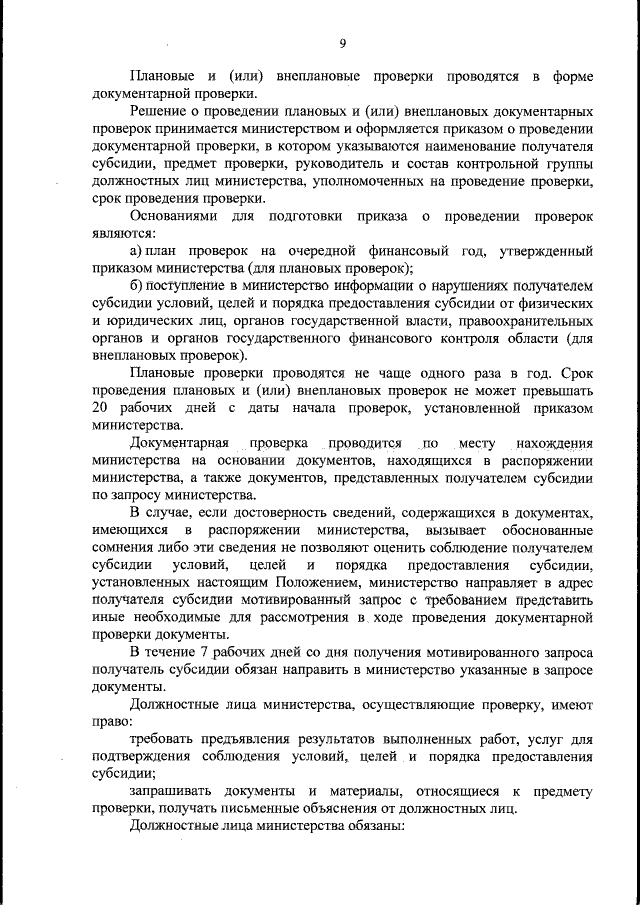 9

Плановые и (или) внеплановые проверки проводятся в форме документарной проверки.

Решение о проведении плановых и (или) внеплановых документарных проверок принимается министерством и оформляется приказом о проведении документарной проверки, в котором указываются наименование получателя субсидии, предмет проверки, руководитель и состав контрольной группы должностных лиц министерства, уполномоченных на проведение проверки, срок проведения проверки.

Основаниями для подготовки приказа о проведении проверок являются:

а) план проверок на очередной финансовый год, утвержденный приказом министерства (для плановых проверок);

б) поступление в министерство информации о нарушениях получателем субсидии условий, целей и порядка предоставления субсидии от физических и юридических лиц, органов государственной власти, правоохранительных органов и органов государственного финансового контроля области (для внеплановых проверок).

Плановые проверки проводятся не чаще одного раза в год. Срок проведения плановых и (или) внеплановых проверок не может превышать 20 рабочих дней с даты начала проверок, установленной приказом министерства.

Документарная проверка проводится по месту нахождения министерства на основании документов, находящихся в распоряжении министерства, а также документов, представленных получателем субсидии по запросу министерства.

В случае, если достоверность сведений, содержащихся в документах, имеющихся в распоряжении министерства, вызывает обоснованные сомнения либо эти сведения не позволяют оценить соблюдение получателем субсидии условий, целей и порядка предоставления субсидии, установленных настоящим Положением, министерство направляет в адрес получателя субсидии мотивированный запрос с требованием представить иные необходимые для рассмотрения в ходе проведения документарной проверки документы.

В течение 7 рабочих дней со дня получения мотивированного запроса получатель субсидии обязан направить в министерство указанные в запросе документы.

Должностные лица министерства, осуществляющие проверку, имеют право:

требовать предъявления результатов выполненных работ, услуг для подтверждения соблюдения условий, целей и порядка предоставления субсидии;

запрашивать документы и материалы, относящиеся к предмету проверки, получать письменные объяснения от должностных лиц.

Должностные лица министерства обязаны: